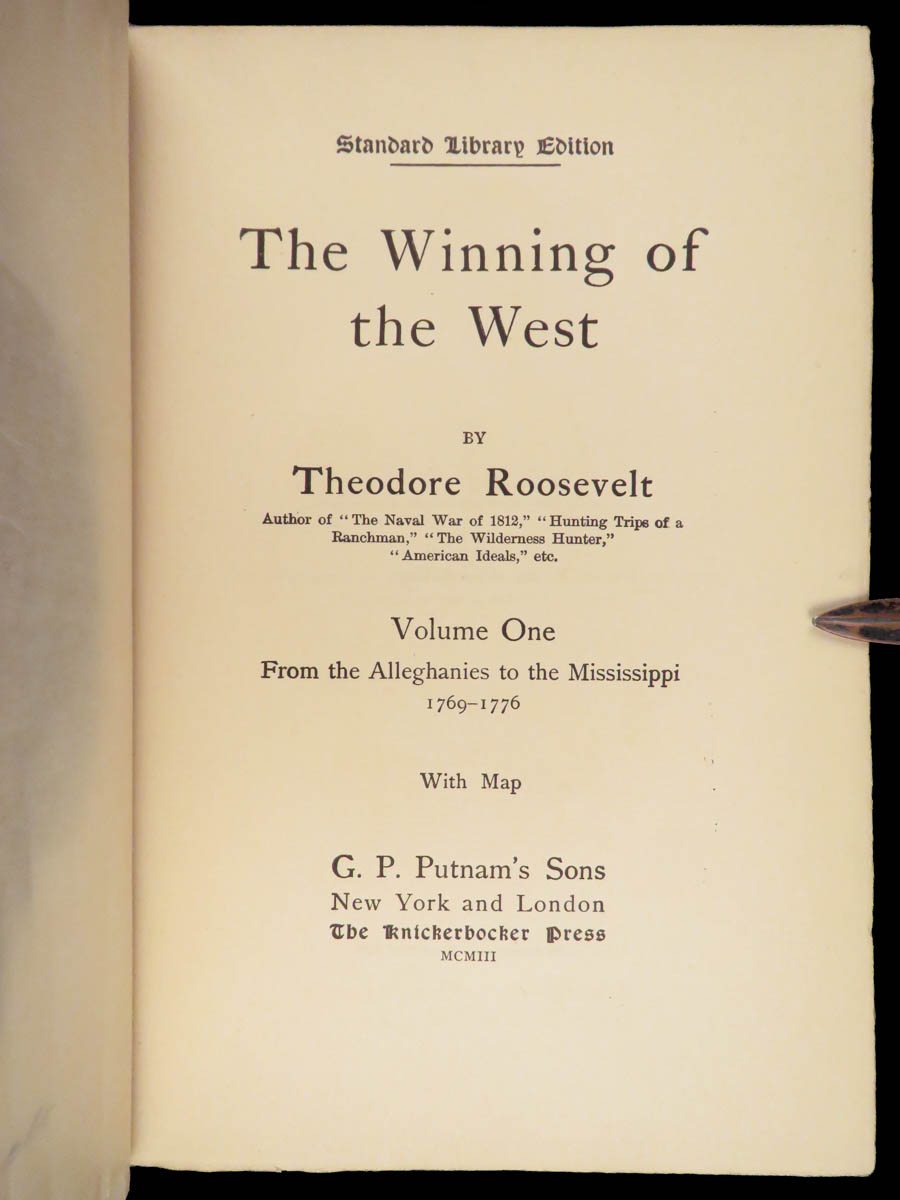 Standard Library Edition

The Winning of the West

BY

Theodore Roosevelt

Author of "The Naval War of 1812," "Hunting Trips of a Ranchman," "The Wilderness Hunter," "American Ideals," etc.

Volume One

From the Alleghanies to the Mississippi

1769–1776

With Map

G. P. Putnam's Sons

New York and London

The Knickerbocker Press

MCMIII